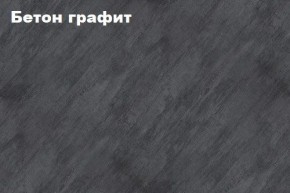 Бетон графит